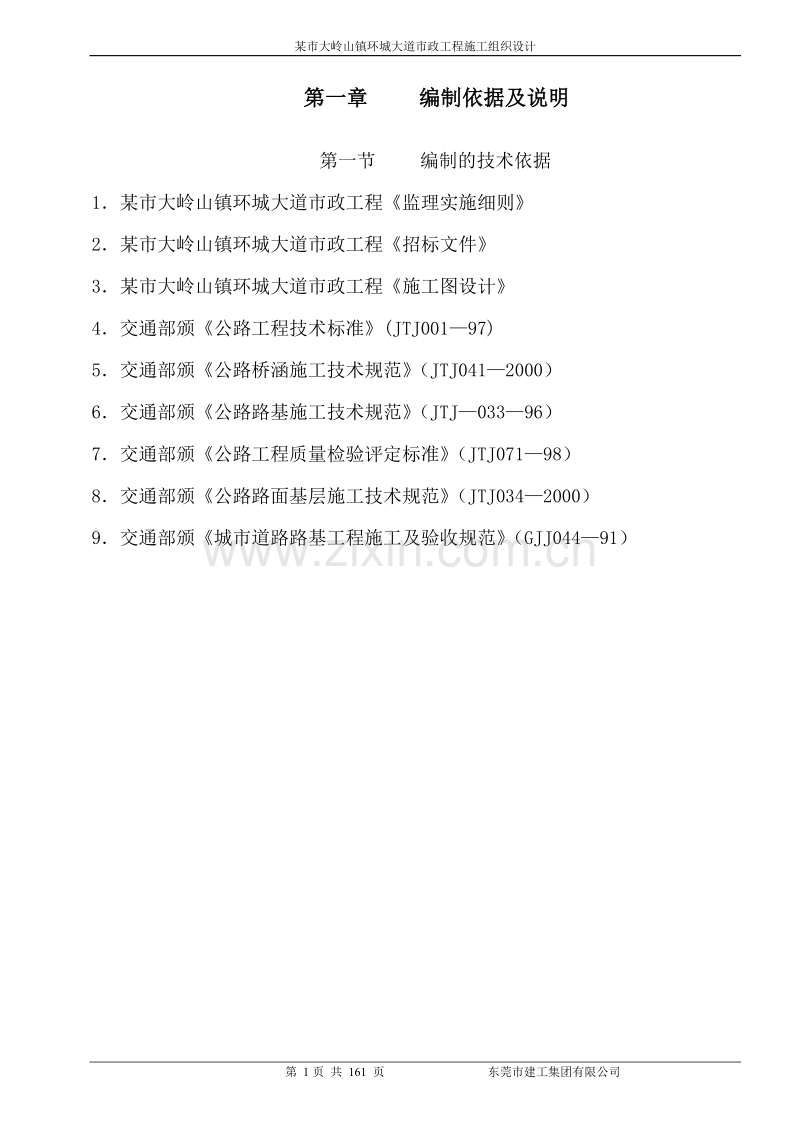 某市大岭山镇环城大道市政工程施工组织设计

第一章　　编制依据及说明

第一节　　编制的技术依据

1．某市大岭山镇环城大道市政工程《监理实施细则》

2．某市大岭山镇环城大道市政工程《招标文件》

3．某市大岭山镇环城大道市政工程《施工图设计》

4．交通部颁《公路工程技术标准》(JTJ001—97)

5．交通部颁《公路桥涵施工技术规范》（JTJ041—2000）

6．交通部颁《公路路基施工技术规范》（JTJ—033—96）

7．交通部颁《公路工程质量检验评定标准》（JTJ071—98）

8．交通部颁《公路路面基层施工技术规范》（JTJ034—2000）

9．交通部颁《城市道路路基工程施工及验收规范》（GJJ044—91）

www.zixin.com.cn

第 1 页 共 161 页　　东莞市建工集团有限公司